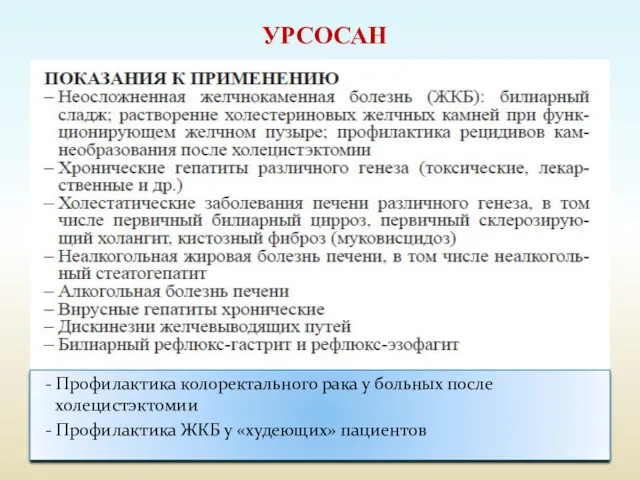 УРСОСАН

ПОКАЗАНИЯ К ПРИМЕНЕНИЮ
– Неосложненная желчнокаменная болезнь (ЖКБ): билиарный сладж; растворение холестериновых желчных камней при функционирующем желчном пузыре; профилактика рецидивов камнеобразования после холецистэктомии
– Хронические гепатиты различного генеза (токсические, лекарственные и др.)
– Холестатические заболевания печени различного генеза, в том числе первичный билиарный цирроз, первичный склерозирующий холангит, кистозный фиброз (муковисцидоз)
– Неалкогольная жировая болезнь печени, в том числе неалкогольный стеатогепатит
– Алкогольная болезнь печени
– Вирусные гепатиты хронические
– Дискинезии желчевыводящих путей
– Билиарный рефлюкс-гастрит и рефлюкс-эзофагит

- Профилактика колоректального рака у больных после холецистэктомии
- Профилактика ЖКБ у «худеющих» пациентов